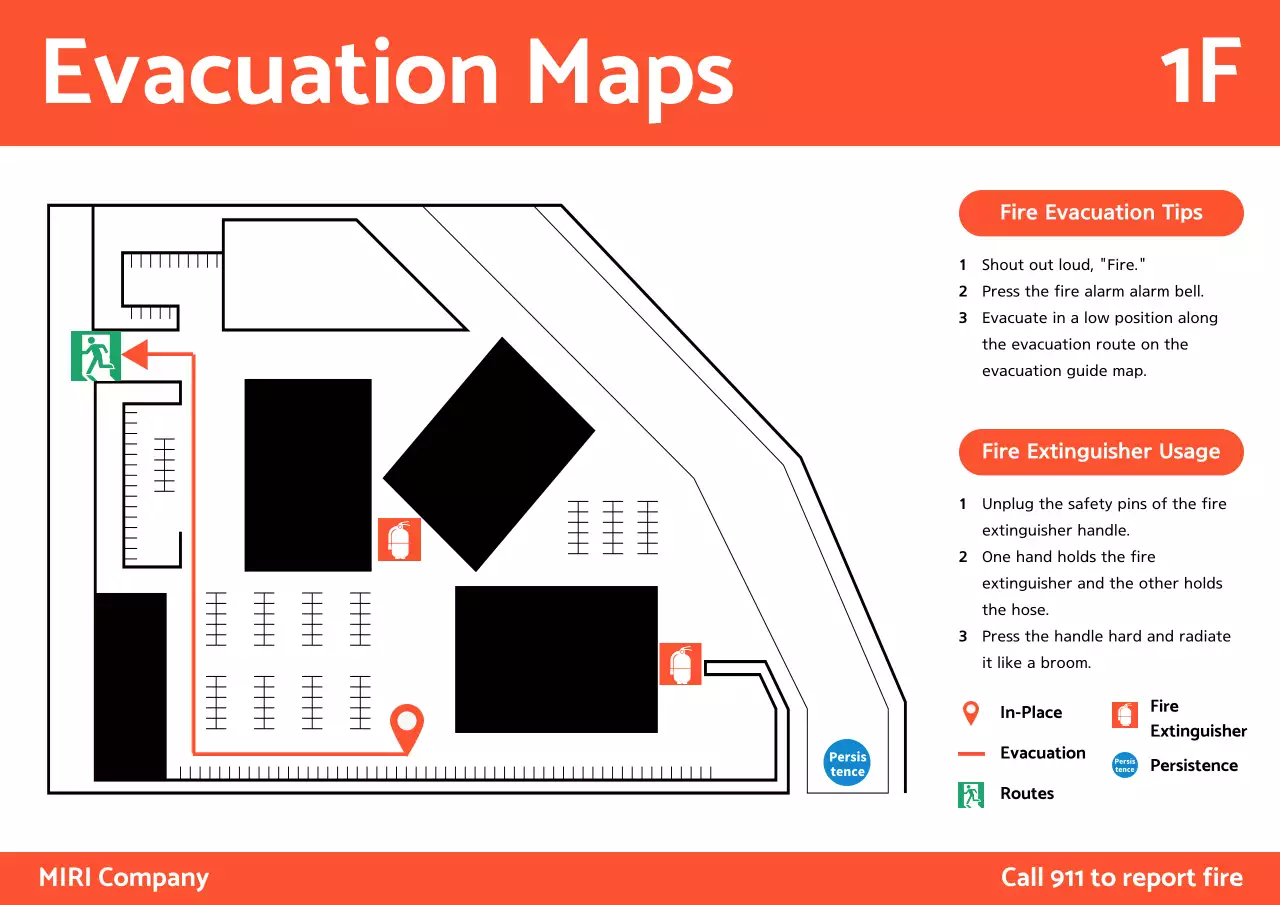 Evacuation Maps

1F

Persis tence

Fire Evacuation Tips

1 Shout out loud, "Fire."
2 Press the fire alarm alarm bell.
3 Evacuate in a low position along the evacuation route on the evacuation guide map.

Fire Extinguisher Usage

1 Unplug the safety pins of the fire extinguisher handle.
2 One hand holds the fire extinguisher and the other holds the hose.
3 Press the handle hard and radiate it like a broom.

In-Place
Evacuation
Routes
Fire Extinguisher
Persis tence
Persistence

MIRI Company

Call 911 to report fire